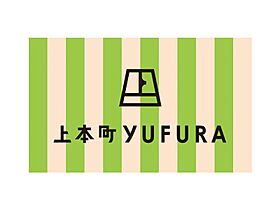 上本町 YUFURA